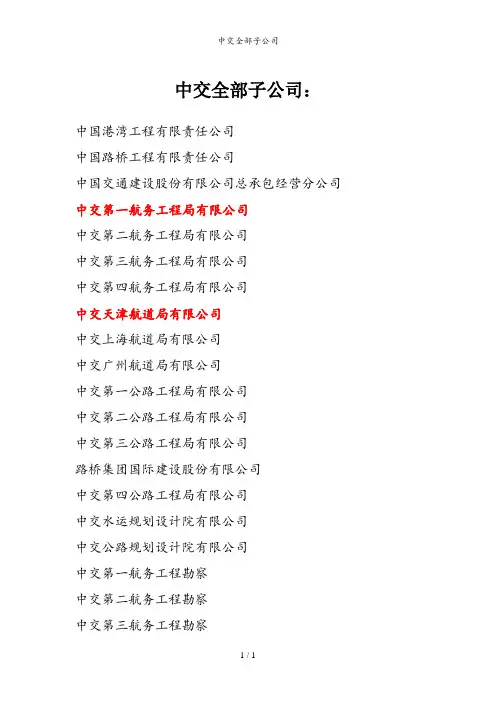 中交全部子公司

中交全部子公司：

中国港湾工程有限责任公司

中国路桥工程有限责任公司

中国交通建设股份有限公司总承包经营分公司

中交第一航务工程局有限公司

中交第二航务工程局有限公司

中交第三航务工程局有限公司

中交第四航务工程局有限公司

中交天津航道局有限公司

中交上海航道局有限公司

中交广州航道局有限公司

中交第一公路工程局有限公司

中交第二公路工程局有限公司

中交第三公路工程局有限公司

路桥集团国际建设股份有限公司

中交第四公路工程局有限公司

中交水运规划设计院有限公司

中交公路规划设计院有限公司

中交第一航务工程勘察

中交第二航务工程勘察

中交第三航务工程勘察

1 / 1